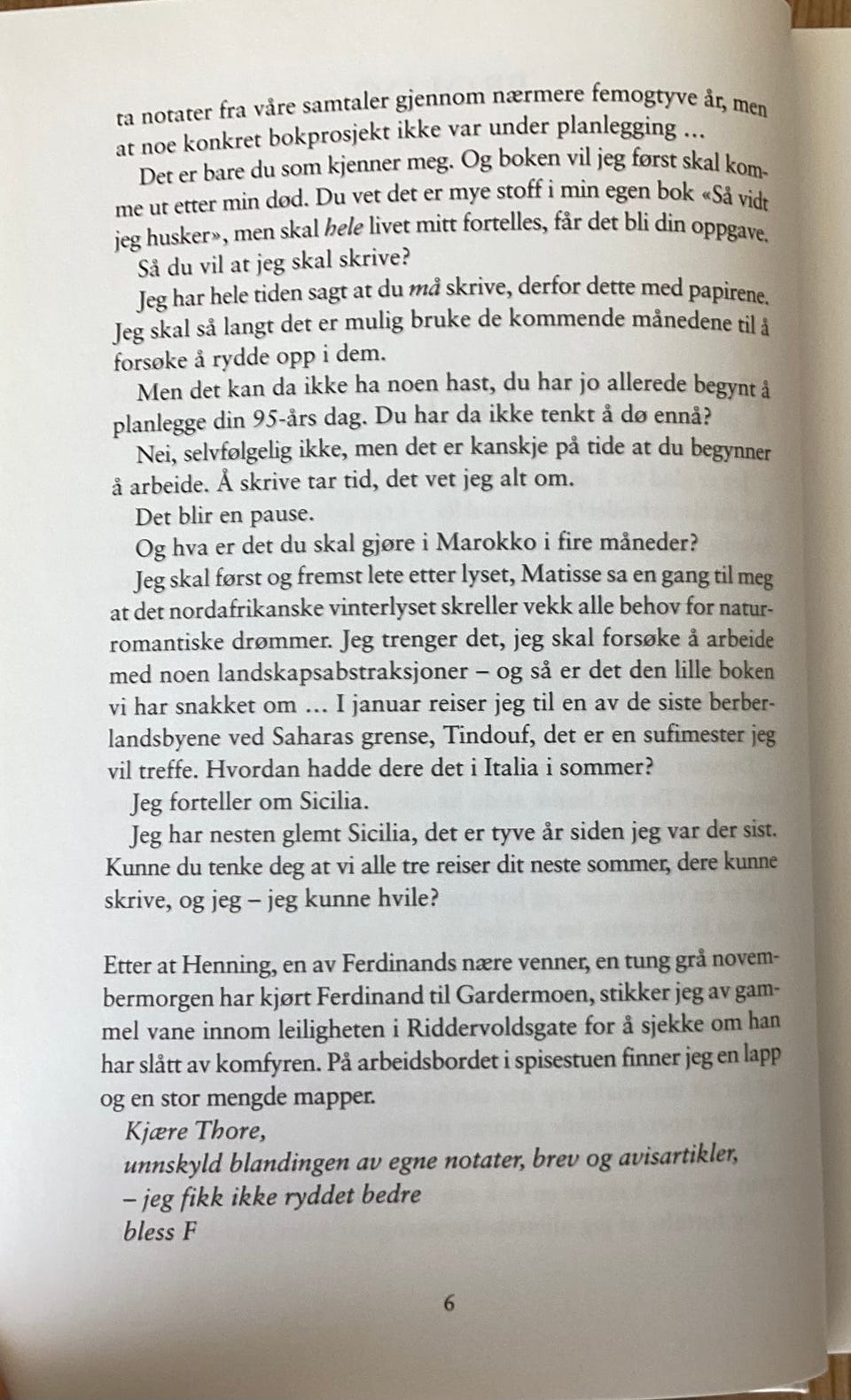 ta notater fra våre samtaler gjennom nærmere femogtyve år, men at noe konkret bokprosjekt ikke var under planlegging ...

Det er bare du som kjenner meg. Og boken vil jeg først skal komme ut etter min død. Du vet det er mye stoff i min egen bok «Så vidt jeg husker», men skal hele livet mitt fortelles, får det bli din oppgave.

Så du vil at jeg skal skrive?

Jeg har hele tiden sagt at du må skrive, derfor dette med papirene. Jeg skal så langt det er mulig bruke de kommende månedene til å forsøke å rydde opp i dem.

Men det kan da ikke ha noen hast, du har jo allerede begynt å planlegge din 95-års dag. Du har da ikke tenkt å dø ennå?

Nei, selvfølgelig ikke, men det er kanskje på tide at du begynner å arbeide. Å skrive tar tid, det vet jeg alt om.

Det blir en pause.

Og hva er det du skal gjøre i Marokko i fire måneder?

Jeg skal først og fremst lete etter lyset, Matisse sa en gang til meg at det nordafrikanske vinterlyset skreller vekk alle behov for naturromantiske drømmer. Jeg trenger det, jeg skal forsøke å arbeide med noen landskapsabstraksjoner – og så er det den lille boken vi har snakket om ... I januar reiser jeg til en av de siste berberlandsbyene ved Saharas grense, Tindouf, det er en sufimester jeg vil treffe. Hvordan hadde dere det i Italia i sommer?

Jeg forteller om Sicilia.

Jeg har nesten glemt Sicilia, det er tyve år siden jeg var der sist. Kunne du tenke deg at vi alle tre reiser dit neste sommer, dere kunne skrive, og jeg – jeg kunne hvile?

Etter at Henning, en av Ferdinands nære venner, en tung grå novembermorgen har kjørt Ferdinand til Gardermoen, stikker jeg av gammel vane innom leiligheten i Riddervoldsgate for å sjekke om han har slått av komfyren. På arbeidsbordet i spisestuen finner jeg en lapp og en stor mengde mapper.

Kjære Thore,
unnskyld blandingen av egne notater, brev og avisartikler,
– jeg fikk ikke ryddet bedre
bless F

6